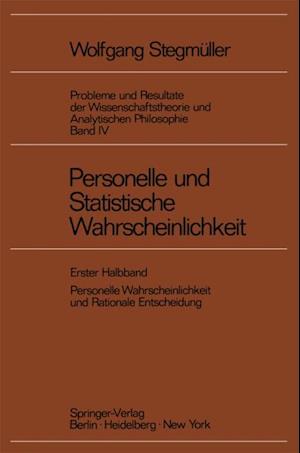 Wolfgang Stegmüller

Probleme und Resultate der Wissenschaftstheorie und Analytischen Philosophie
Band IV

Personelle und Statistische Wahrscheinlichkeit

Erster Halbband

Personelle Wahrscheinlichkeit und Rationale Entscheidung

Springer-Verlag
Berlin · Heidelberg · New York